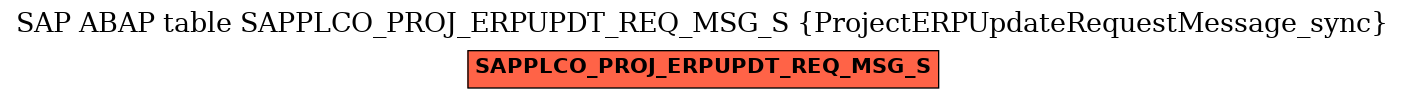 SAP ABAP table SAPPLCO_PROJ_ERPUPDT_REQ_MSG_S {ProjectERPUpdateRequestMessage_sync}

SAPPLCO_PROJ_ERPUPDT_REQ_MSG_S